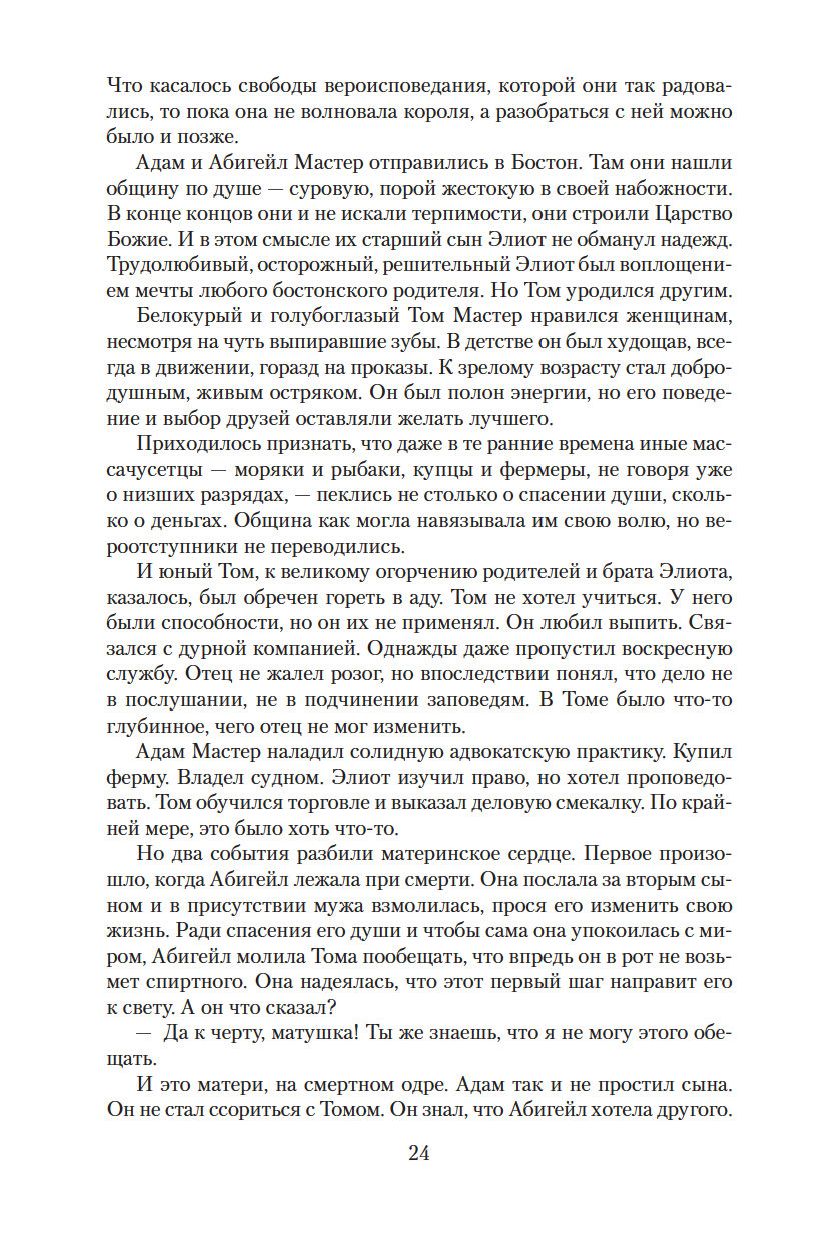 Что касалось свободы вероисповедания, которой они так радовались, то пока она не волновала короля, а разобраться с ней можно было и позже.

Адам и Абигейл Мастер отправились в Бостон. Там они нашли общину по душе — суровую, порой жестокую в своей набожности. В конце концов они и не искали терпимости, они строили Царство Божие. И в этом смысле их старший сын Элиот не обманул надежд. Трудолюбивый, осторожный, решительный Элиот был воплощением мечты любого бостонского родителя. Но Том уродился другим.

Белокурый и голубоглазый Том Мастер нравился женщинам, несмотря на чуть выпиравшие зубы. В детстве он был худощав, всегда в движении, горазд на проказы. К зрелому возрасту стал добродушным, живым остряком. Он был полон энергии, но его поведение и выбор друзей оставляли желать лучшего.

Приходилось признать, что даже в те ранние времена иные массачусетцы — моряки и рыбаки, купцы и фермеры, не говоря уже о низших разрядах, — пеклись не столько о спасении души, сколько о деньгах. Община как могла навязывала им свою волю, но вероотступники не переводились.

И юный Том, к великому огорчению родителей и брата Элиота, казалось, был обречен гореть в аду. Том не хотел учиться. У него были способности, но он их не применял. Он любил выпить. Связался с дурной компанией. Однажды даже пропустил воскресную службу. Отец не жалел розог, но впоследствии понял, что дело не в послушании, не в подчинении заповедям. В Томе было что-то глубинное, чего отец не мог изменить.

Адам Мастер наладил солидную адвокатскую практику. Купил ферму. Владел судном. Элиот изучил право, но хотел проповедовать. Том обучился торговле и выказал деловую смекалку. По крайней мере, это было хоть что-то.

Но два события разбили материнское сердце. Первое произошло, когда Абигейл лежала при смерти. Она послала за вторым сыном и в присутствии мужа взмолилась, прося его изменить свою жизнь. Ради спасения его души и чтобы сама она упокоилась с миром, Абигейл молила Тома пообещать, что впредь он в рот не возьмет спиртного. Она надеялась, что этот первый шаг направит его к свету. А он что сказал?

— Да к черту, матушка! Ты же знаешь, что я не могу этого обещать.

И это матери, на смертном одре. Адам так и не простил сына. Он не стал ссориться с Томом. Он знал, что Абигейл хотела другого.

24